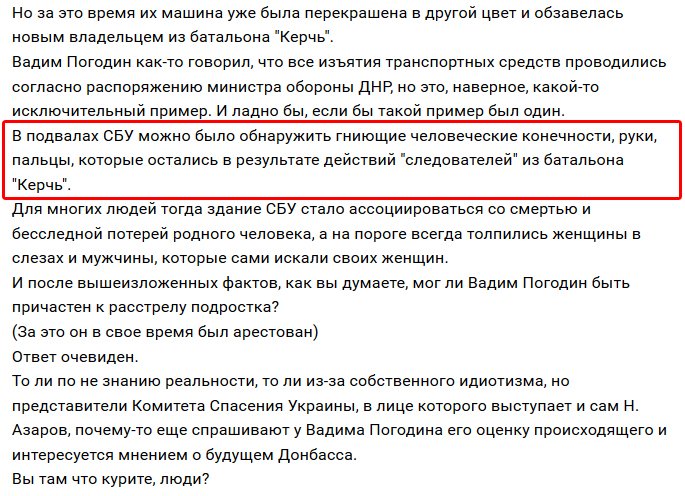 Но за это время их машина уже была перекрашена в другой цвет и обзавелась новым владельцем из батальона "Керчь".
Вадим Погодин как-то говорил, что все изъятия транспортных средств проводились согласно распоряжению министра обороны ДНР, но это, наверное, какой-то исключительный пример. И ладно бы, если бы такой пример был один.
В подвалах СБУ можно было обнаружить гниющие человеческие конечности, руки, пальцы, которые остались в результате действий "следователей" из батальона "Керчь".
Для многих людей тогда здание СБУ стало ассоциироваться со смертью и бесследной потерей родного человека, а на пороге всегда толпились женщины в слезах и мужчины, которые сами искали своих женщин.
И после вышеизложенных фактов, как вы думаете, мог ли Вадим Погодин быть причастен к расстрелу подростка?
(За это он в свое время был арестован)
Ответ очевиден.
То ли по не знанию реальности, то ли из-за собственного идиотизма, но представители Комитета Спасения Украины, в лице которого выступает и сам Н. Азаров, почему-то еще спрашивают у Вадима Погодина его оценку происходящего и интересуется мнением о будущем Донбасса.
Вы там что курите, люди?